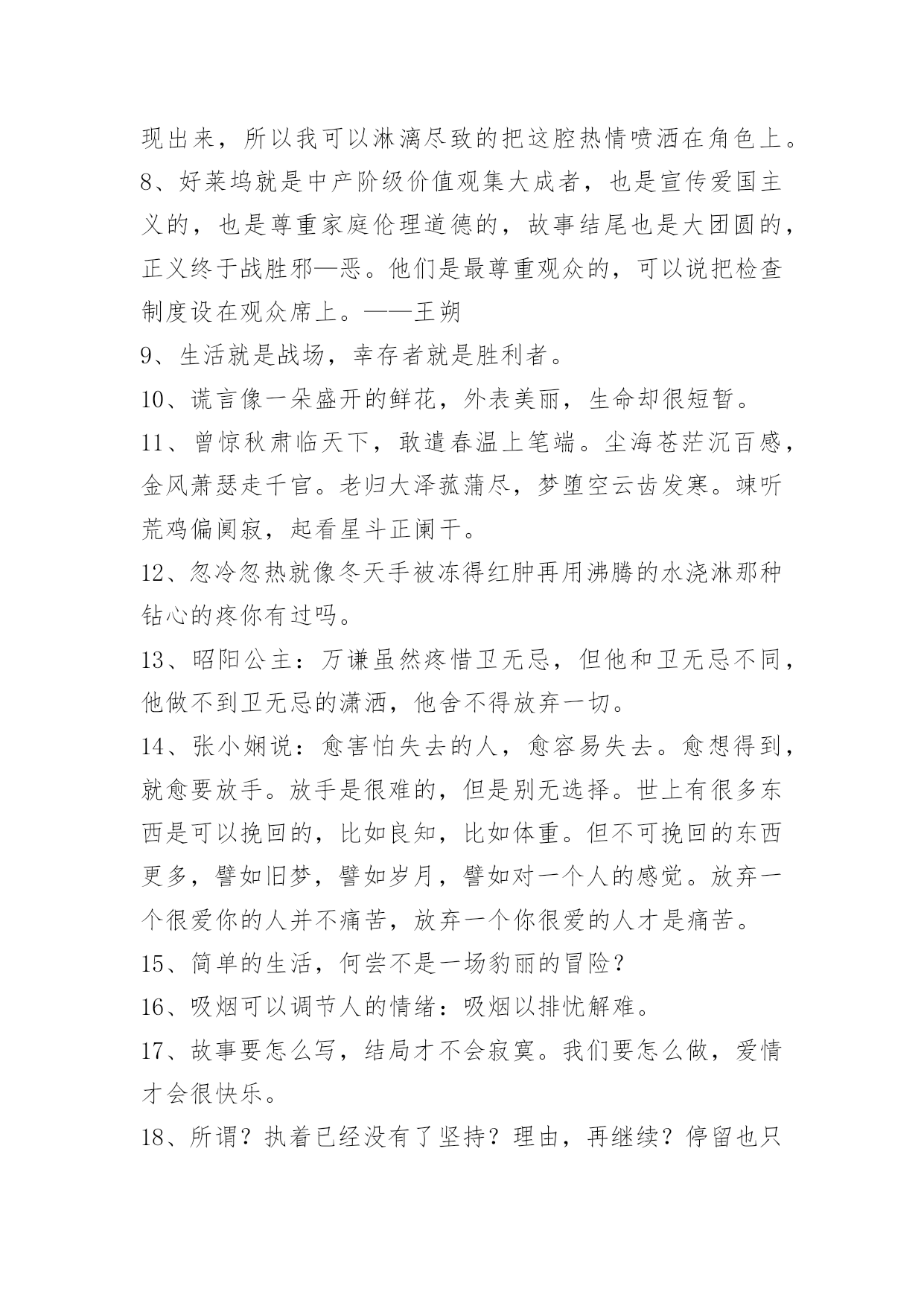 现出来，所以我可以淋漓尽致的把这腔热情喷洒在角色上。

8、好莱坞就是中产阶级价值观集大成者，也是宣传爱国主义的，也是尊重家庭伦理道德的，故事结尾也是大团圆的，正义终于战胜邪—恶。他们是最尊重观众的，可以说把检查制度设在观众席上。——王朔

9、生活就是战场，幸存者就是胜利者。

10、谎言像一朵盛开的鲜花，外表美丽，生命却很短暂。

11、曾惊秋肃临天下，敢遣春温上笔端。尘海苍茫沉百感，金风萧瑟走千官。老归大泽菰蒲尽，梦堕空云齿发寒。竦听荒鸡偏阒寂，起看星斗正阑干。

12、忽冷忽热就像冬天手被冻得红肿再用沸腾的水浇淋那种钻心的疼你有过吗。

13、昭阳公主：万谦虽然疼惜卫无忌，但他和卫无忌不同，他做不到卫无忌的潇洒，他舍不得放弃一切。

14、张小娴说：愈害怕失去的人，愈容易失去。愈想得到，就愈要放手。放手是很难的，但是别无选择。世上有很多东西是可以挽回的，比如良知，比如体重。但不可挽回的东西更多，譬如旧梦，譬如岁月，譬如对一个人的感觉。放弃一个很爱你的人并不痛苦，放弃一个你很爱的人才是痛苦。

15、简单的生活，何尝不是一场豹丽的冒险？

16、吸烟可以调节人的情绪：吸烟以排忧解难。

17、故事要怎么写，结局才不会寂寞。我们要怎么做，爱情才会很快乐。

18、所谓？执着已经没有了坚持？理由，再继续？停留也只